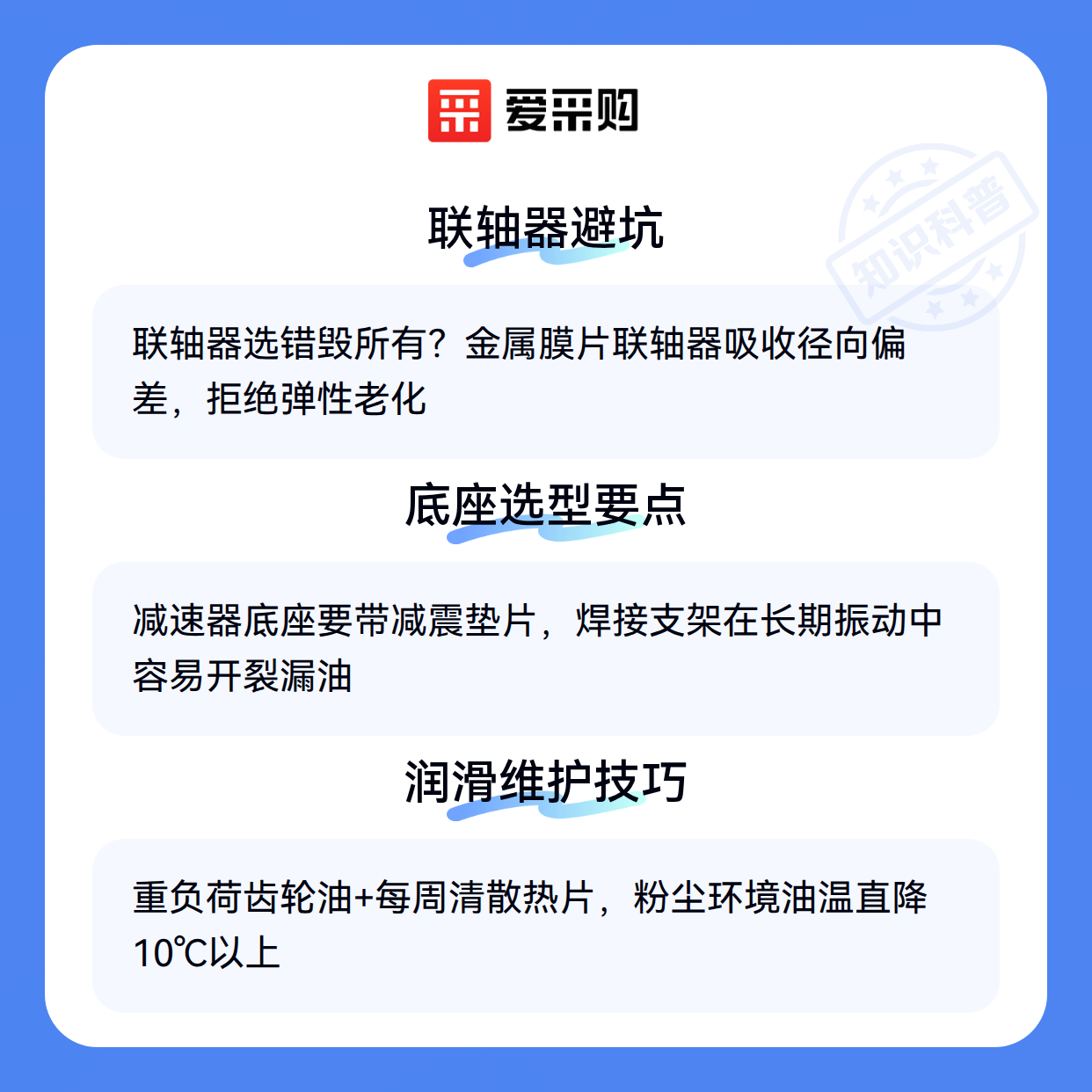 爱采购

联轴器避坑

联轴器选错毁所有？金属膜片联轴器吸收径向偏差，拒绝弹性老化

底座选型要点

减速器底座要带减震垫片，焊接支架在长期振动中容易开裂漏油

润滑维护技巧

重负荷齿轮油+每周清散热片，粉尘环境油温直降10℃以上

知识科普